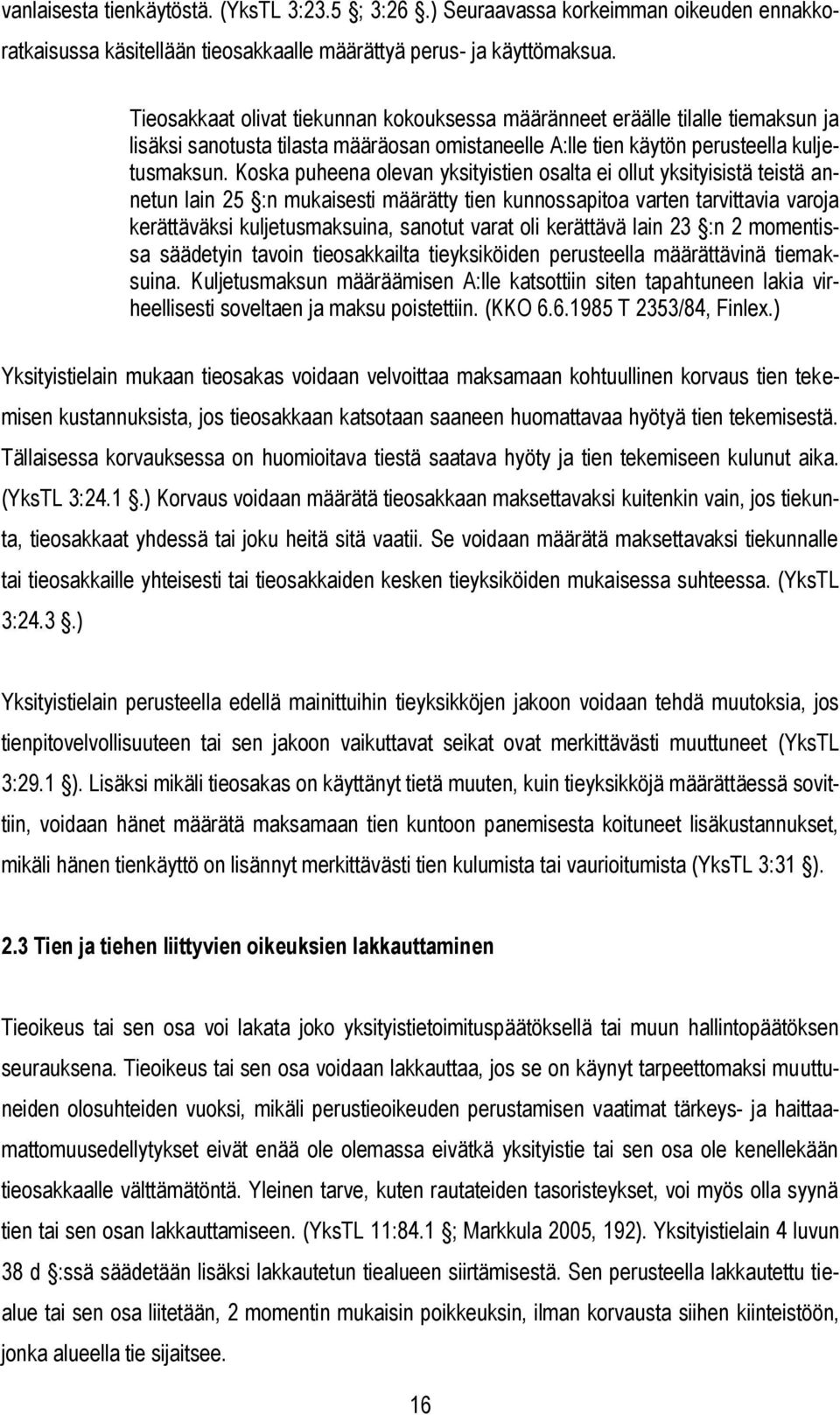 vanlaisesta tienkäytöstä. (YksTL 3:23.5 ; 3:26 .) Seuraavassa korkeimman oikeuden ennakkoratkaisussa käsitellään tieosakkaalle määrättyä perus- ja käyttömaksua.

Tieosakkaat olivat tiekunnan kokouksessa määränneet eräälle tilalle tiemaksun ja lisäksi sanotusta tilasta määräosan omistaneelle A:lle tien käytön perusteella kuljetusmaksun. Koska puheena olevan yksityistien osalta ei ollut yksityisistä teistä annetun lain 25 :n mukaisesti määrätty tien kunnossapitoa varten tarvittavia varoja kerättäväksi kuljetusmaksuina, sanotut varat oli kerättävä lain 23 :n 2 momentissa säädetyin tavoin tieosakkailta tieyksiköiden perusteella määrättävinä tiemaksuina. Kuljetusmaksun määräämisen A:lle katsottiin siten tapahtuneen lakia virheellisesti soveltaen ja maksu poistettiin. (KKO 6.6.1985 T 2353/84, Finlex.)

Yksityistielain mukaan tieosakas voidaan velvoittaa maksamaan kohtuullinen korvaus tien tekemisen kustannuksista, jos tieosakkaan katsotaan saaneen huomattavaa hyötyä tien tekemisestä. Tällaisessa korvauksessa on huomioitava tiestä saatava hyöty ja tien tekemiseen kulunut aika. (YksTL 3:24.1 .) Korvaus voidaan määrätä tieosakkaan maksettavaksi kuitenkin vain, jos tiekunta, tieosakkaat yhdessä tai joku heitä sitä vaatii. Se voidaan määrätä maksettavaksi tiekunnalle tai tieosakkaille yhteisesti tai tieosakkaiden kesken tieyksiköiden mukaisessa suhteessa. (YksTL 3:24.3 .)

Yksityistielain perusteella edellä mainittuihin tieyksikköjen jakoon voidaan tehdä muutoksia, jos tienpitovelvollisuuteen tai sen jakoon vaikuttavat seikat ovat merkittävästi muuttuneet (YksTL 3:29.1 ). Lisäksi mikäli tieosakas on käyttänyt tietä muuten, kuin tieyksikköjä määrättäessä sovittiin, voidaan hänet määrätä maksamaan tien kuntoon panemisesta koituneet lisäkustannukset, mikäli hänen tienkäyttö on lisännyt merkittävästi tien kulumista tai vaurioitumista (YksTL 3:31 ).

2.3 Tien ja tiehen liittyvien oikeuksien lakkauttaminen

Tieoikeus tai sen osa voi lakata joko yksityistietoimituspäätöksellä tai muun hallintopäätöksen seurauksena. Tieoikeus tai sen osa voidaan lakkauttaa, jos se on käynyt tarpeettomaksi muuttuneiden olosuhteiden vuoksi, mikäli perustieoikeuden perustamisen vaatimat tärkeys- ja haittaamattomuusedellytykset eivät enää ole olemassa eivätkä yksityistie tai sen osa ole kenellekään tieosakkaalle välttämätöntä. Yleinen tarve, kuten rautateiden tasoristeykset, voi myös olla syynä tien tai sen osan lakkauttamiseen. (YksTL 11:84.1 ; Markkula 2005, 192). Yksityistielain 4 luvun 38 d :ssä säädetään lisäksi lakkautetun tiealueen siirtämisestä. Sen perusteella lakkautettu tiealue tai sen osa liitetään, 2 momentin mukaisin poikkeuksin, ilman korvausta siihen kiinteistöön, jonka alueella tie sijaitsee.

16